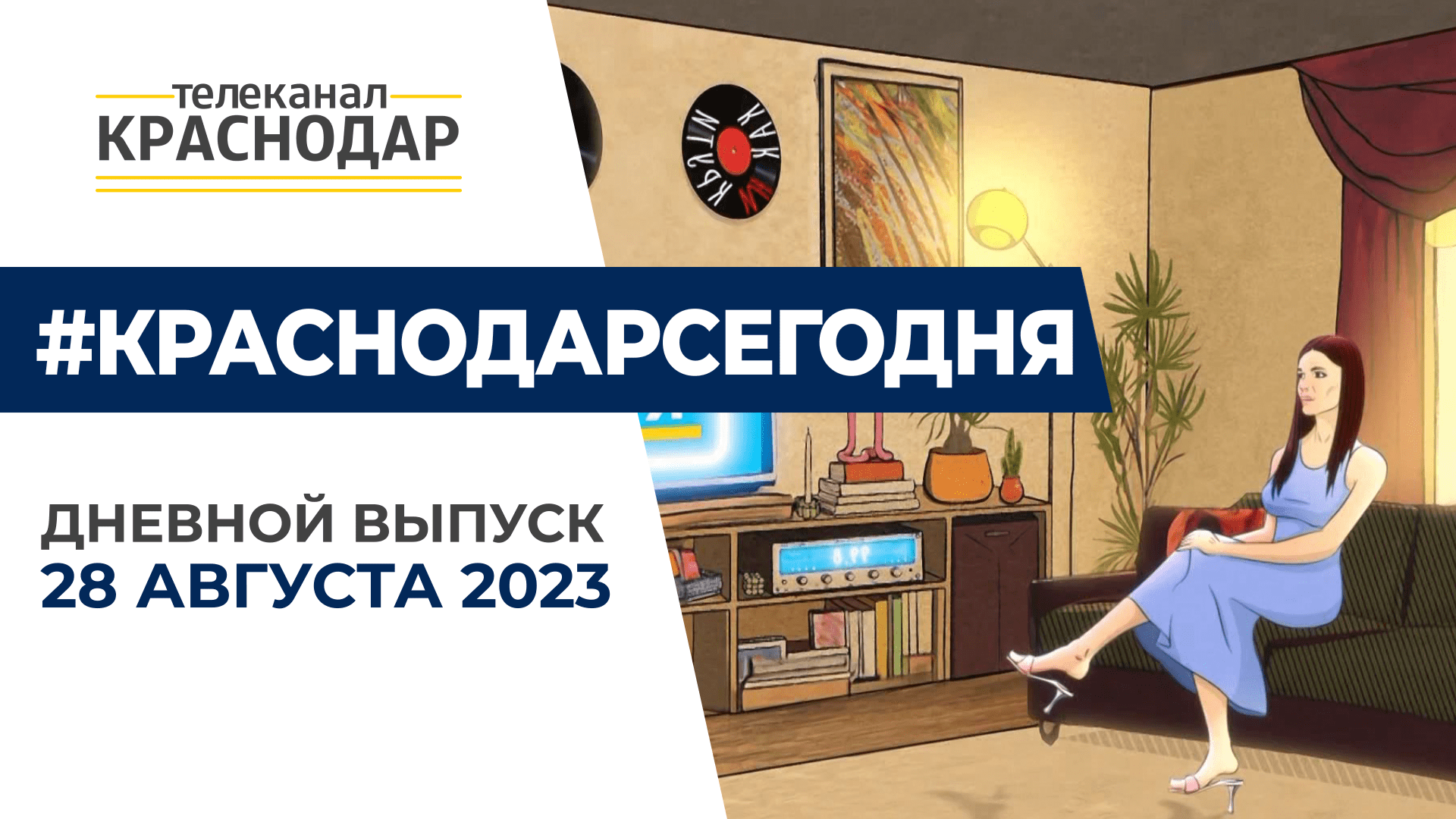 телеканал
КРАСНОДАР

#КРАСНОДАРСЕГОДНЯ

ДНЕВНОЙ ВЫПУСК
28 АВГУСТА 2023

КАК МЫ ЖИЛИ